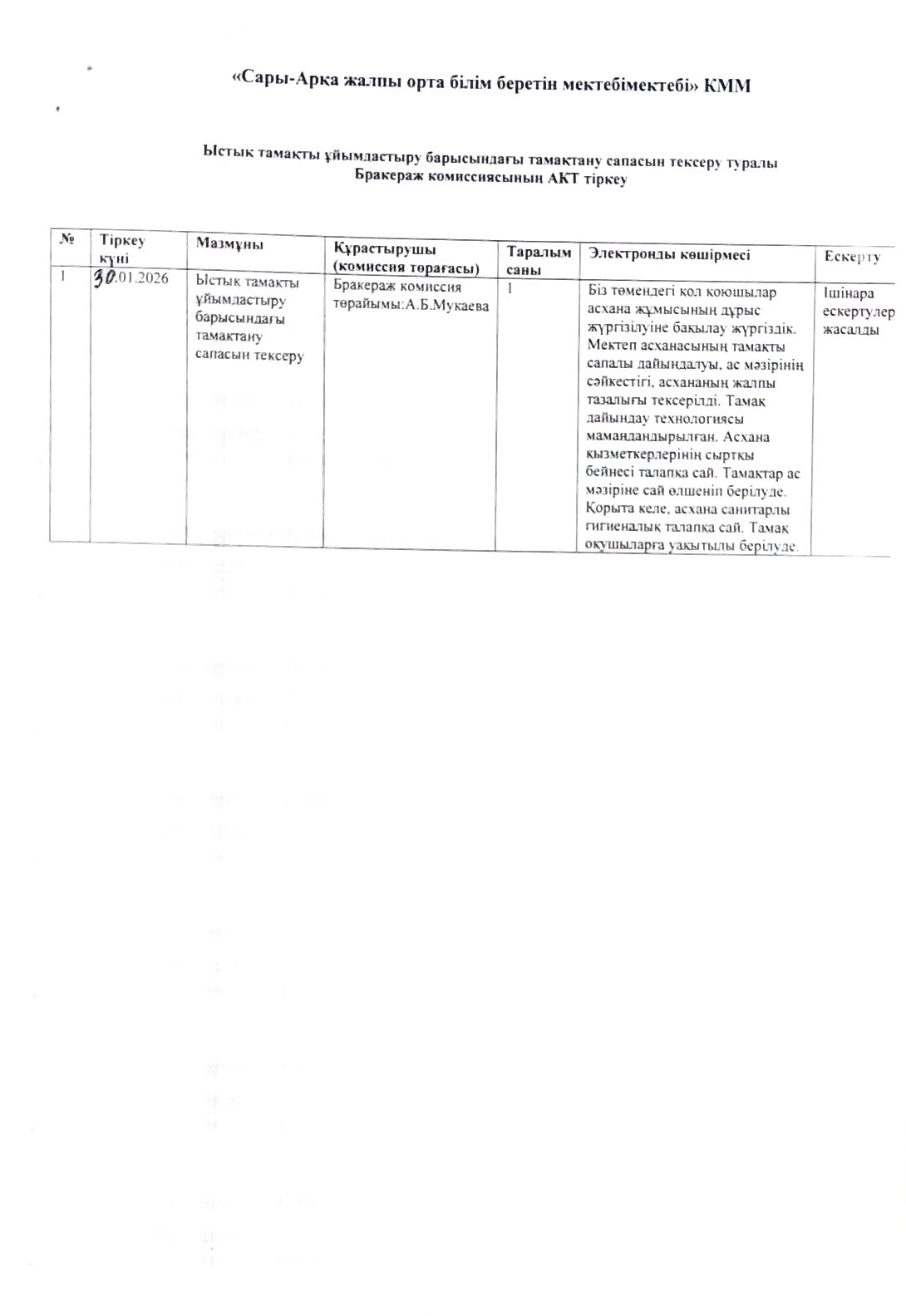 «Сары-Арқа жалпы орта білім беретін мектебімектебі» КММ

Ыстық тамақты ұйымдастыру барысындағы тамақтану сапасын тексеру туралы
Бракераж комиссиясының АКТ тіркеу

| № | Тіркеу күні | Мазмұны | Құрастырушы (комиссия төрағасы) | Таралым саны | Электронды көшірмесі | Ескерту |
|---|---|---|---|---|---|---|
| 1 | 30.01.2026 | Ыстық тамақты ұйымдастыру барысындағы тамақтану сапасын тексеру | Бракераж комиссия төрайымы:А.Б.Мукаева | 1 | Біз төмендегі қол қоюшылар асхана жұмысының дұрыс жүргізілуіне бақылау жүргіздік. Мектеп асханасының тамақты сапалы дайындалуы, ас мәзірінің сәйкестігі, асхананың жалпы тазалығы тексерілді. Тамақ дайындау технологиясы мамандандырылған. Асхана қызметкерлерінің сыртқы бейнесі талапқа сай. Тамақтар ас мәзіріне сай өлшеніп берілуде. Қорыта келе, асхана санитарлы гигиеналық талапқа сай. Тамақ оқушыларға уақытылы берілуде. | Ішінара ескертулер жасалды |